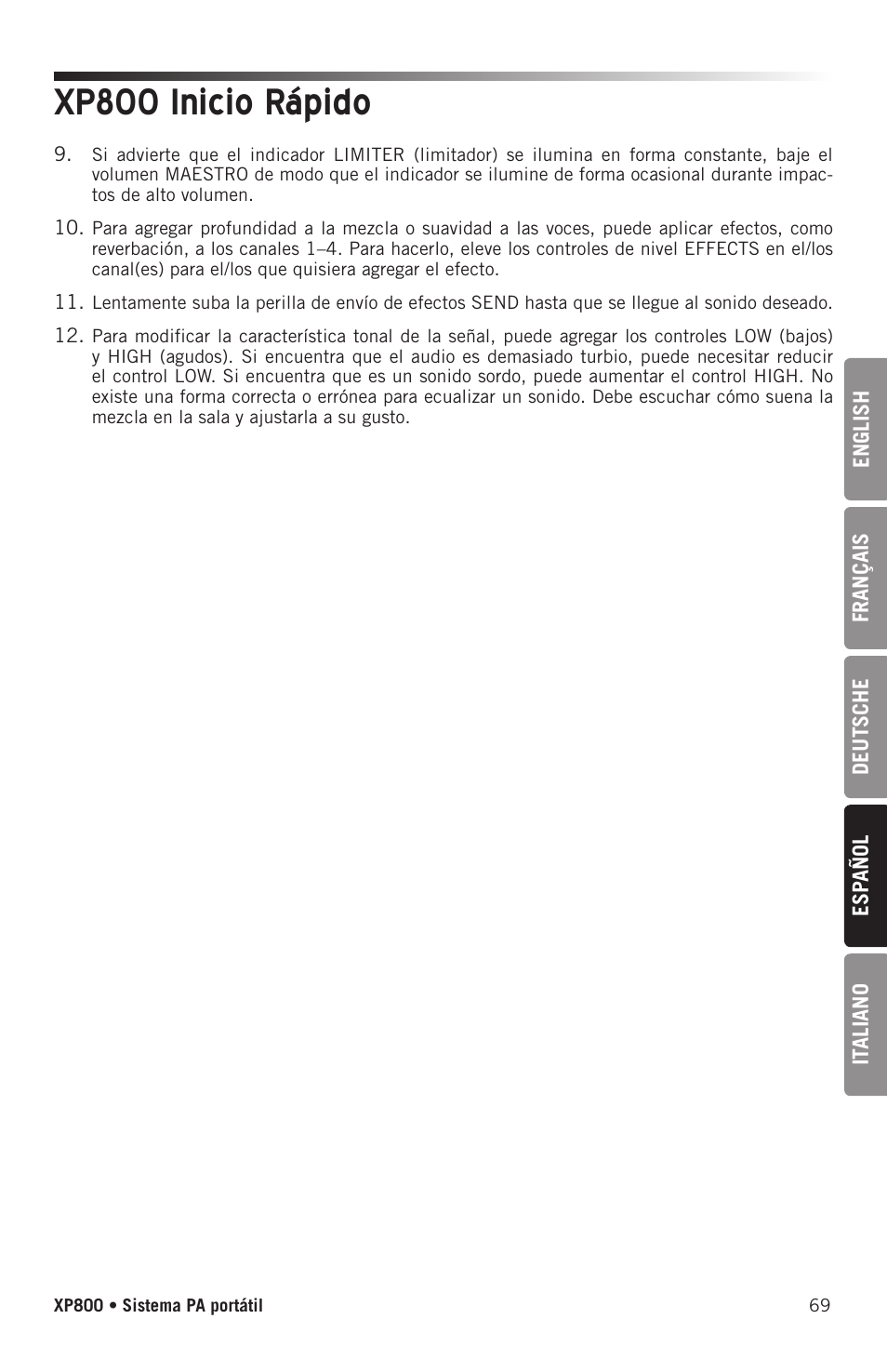 XP800 Inicio Rápido

9. Si advierte que el indicador LIMITER (limitador) se ilumina en forma constante, baje el volumen MAESTRO de modo que el indicador se ilumine de forma ocasional durante impactos de alto volumen.

10. Para agregar profundidad a la mezcla o suavidad a las voces, puede aplicar efectos, como reverbación, a los canales 1–4. Para hacerlo, eleve los controles de nivel EFFECTS en el/los canal(es) para el/los que quisiera agregar el efecto.

11. Lentamente suba la perilla de envío de efectos SEND hasta que se llegue al sonido deseado.

12. Para modificar la característica tonal de la señal, puede agregar los controles LOW (bajos) y HIGH (agudos). Si encuentra que el audio es demasiado turbio, puede necesitar reducir el control LOW. Si encuentra que es un sonido sordo, puede aumentar el control HIGH. No existe una forma correcta o errónea para ecualizar un sonido. Debe escuchar cómo suena la mezcla en la sala y ajustarla a su gusto.

ENGLISH

FRANÇAIS

DEUTSCHE

ESPAÑOL

ITALIANO

XP800 • Sistema PA portátil

69